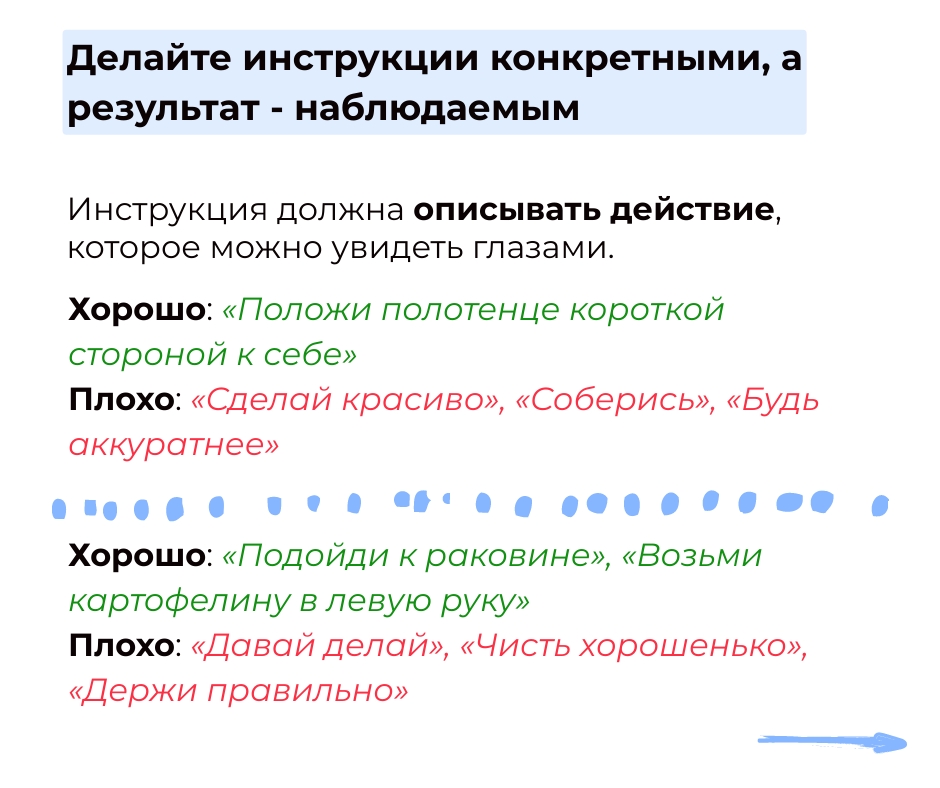 Делайте инструкции конкретными, а результат - наблюдаемым

Инструкция должна описывать действие, которое можно увидеть глазами.

Хорошо: «Положи полотенце короткой стороной к себе»
Плохо: «Сделай красиво», «Соберись», «Будь аккуратнее»

Хорошо: «Подойди к раковине», «Возьми картофелину в левую руку»
Плохо: «Давай делай», «Чисть хорошенько», «Держи правильно»